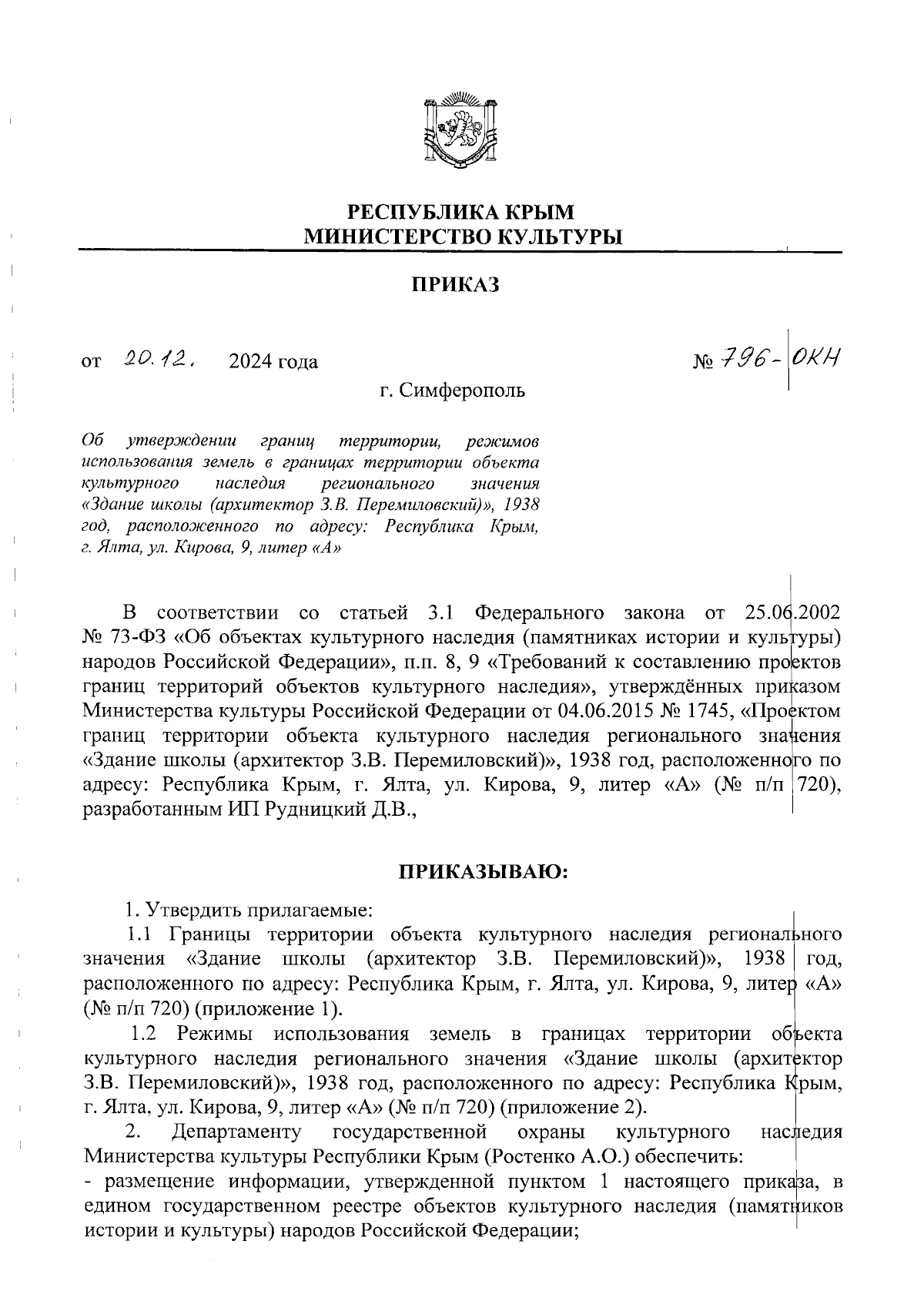 РЕСПУБЛИКА КРЫМ
МИНИСТЕРСТВО КУЛЬТУРЫ

ПРИКАЗ

от 20.12. 2024 года № 796-ОКН

г. Симферополь

Об утверждении границ территории, режимов использования земель в границах территории объекта культурного наследия регионального значения «Здание школы (архитектор З.В. Перемиловский)», 1938 год, расположенного по адресу: Республика Крым, г. Ялта, ул. Кирова, 9, литер «А»

В соответствии со статьей 3.1 Федерального закона от 25.06.2002 № 73-ФЗ «Об объектах культурного наследия (памятниках истории и культуры) народов Российской Федерации», п.п. 8, 9 «Требований к составлению проектов границ территорий объектов культурного наследия», утверждённых приказом Министерства культуры Российской Федерации от 04.06.2015 № 1745, «Проектом границ территории объекта культурного наследия регионального значения «Здание школы (архитектор З.В. Перемиловский)», 1938 год, расположенного по адресу: Республика Крым, г. Ялта, ул. Кирова, 9, литер «А» (№ п/п 720), разработанным ИП Рудницкий Д.В.,

ПРИКАЗЫВАЮ:

1. Утвердить прилагаемые:
1.1 Границы территории объекта культурного наследия регионального значения «Здание школы (архитектор З.В. Перемиловский)», 1938 год, расположенного по адресу: Республика Крым, г. Ялта, ул. Кирова, 9, литер «А» (№ п/п 720) (приложение 1).
1.2 Режимы использования земель в границах территории объекта культурного наследия регионального значения «Здание школы (архитектор З.В. Перемиловский)», 1938 год, расположенного по адресу: Республика Крым, г. Ялта, ул. Кирова, 9, литер «А» (№ п/п 720) (приложение 2).
2. Департаменту государственной охраны культурного наследия Министерства культуры Республики Крым (Ростенко А.О.) обеспечить:
- размещение информации, утвержденной пунктом 1 настоящего приказа, в едином государственном реестре объектов культурного наследия (памятников истории и культуры) народов Российской Федерации;